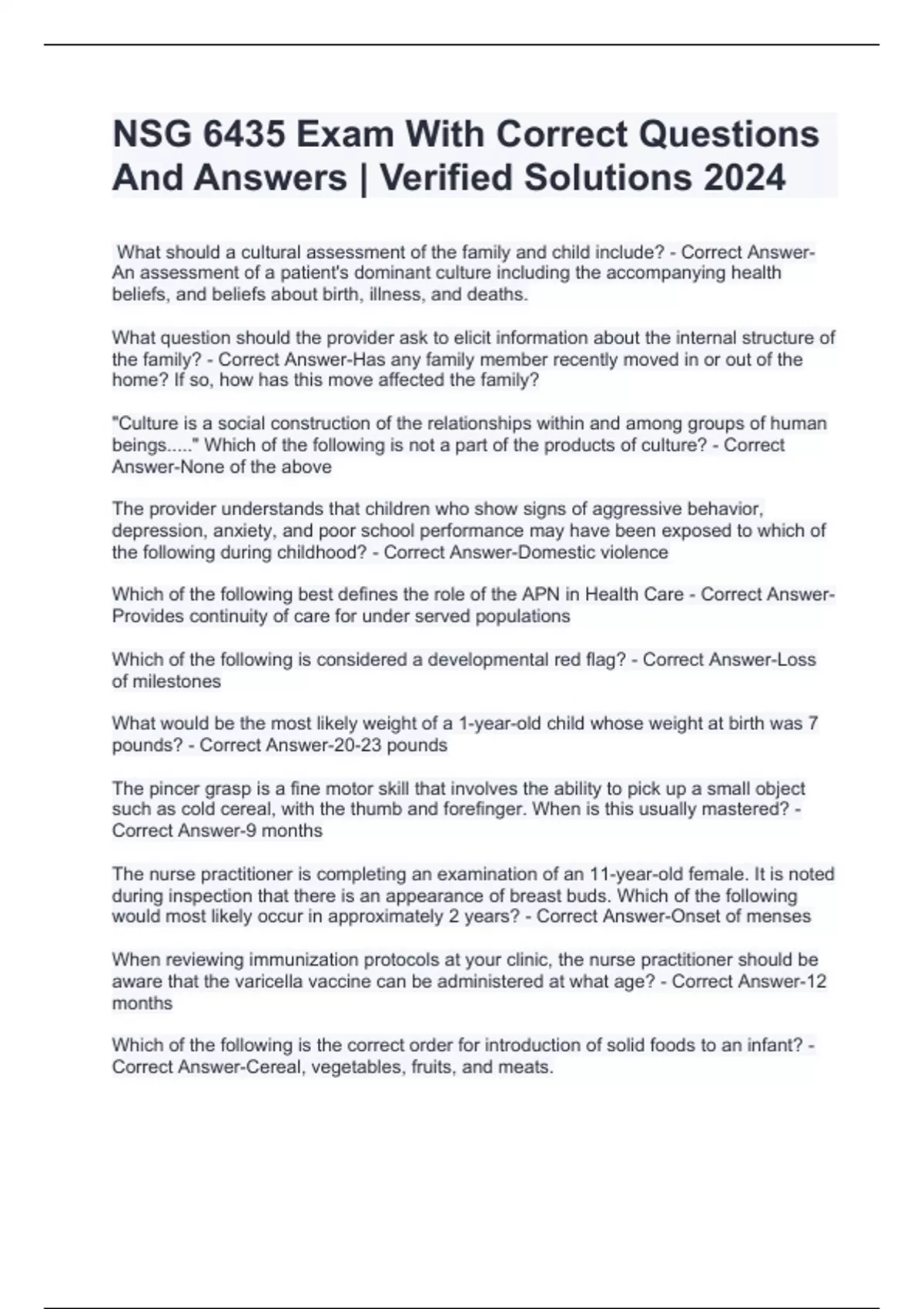 NSG 6435 Exam With Correct Questions And Answers | Verified Solutions 2024

What should a cultural assessment of the family and child include? - Correct Answer-An assessment of a patient's dominant culture including the accompanying health beliefs, and beliefs about birth, illness, and deaths.

What question should the provider ask to elicit information about the internal structure of the family? - Correct Answer-Has any family member recently moved in or out of the home? If so, how has this move affected the family?

"Culture is a social construction of the relationships within and among groups of human beings....." Which of the following is not a part of the products of culture? - Correct Answer-None of the above

The provider understands that children who show signs of aggressive behavior, depression, anxiety, and poor school performance may have been exposed to which of the following during childhood? - Correct Answer-Domestic violence

Which of the following best defines the role of the APN in Health Care - Correct Answer-Provides continuity of care for under served populations

Which of the following is considered a developmental red flag? - Correct Answer-Loss of milestones

What would be the most likely weight of a 1-year-old child whose weight at birth was 7 pounds? - Correct Answer-20-23 pounds

The pincer grasp is a fine motor skill that involves the ability to pick up a small object such as cold cereal, with the thumb and forefinger. When is this usually mastered? - Correct Answer-9 months

The nurse practitioner is completing an examination of an 11-year-old female. It is noted during inspection that there is an appearance of breast buds. Which of the following would most likely occur in approximately 2 years? - Correct Answer-Onset of menses

When reviewing immunization protocols at your clinic, the nurse practitioner should be aware that the varicella vaccine can be administered at what age? - Correct Answer-12 months

Which of the following is the correct order for introduction of solid foods to an infant? - Correct Answer-Cereal, vegetables, fruits, and meats.